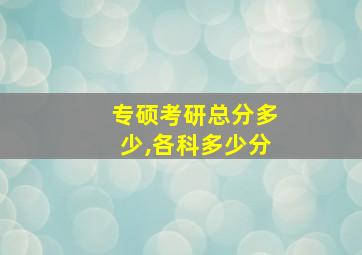 专硕考研总分多少,各科多少分